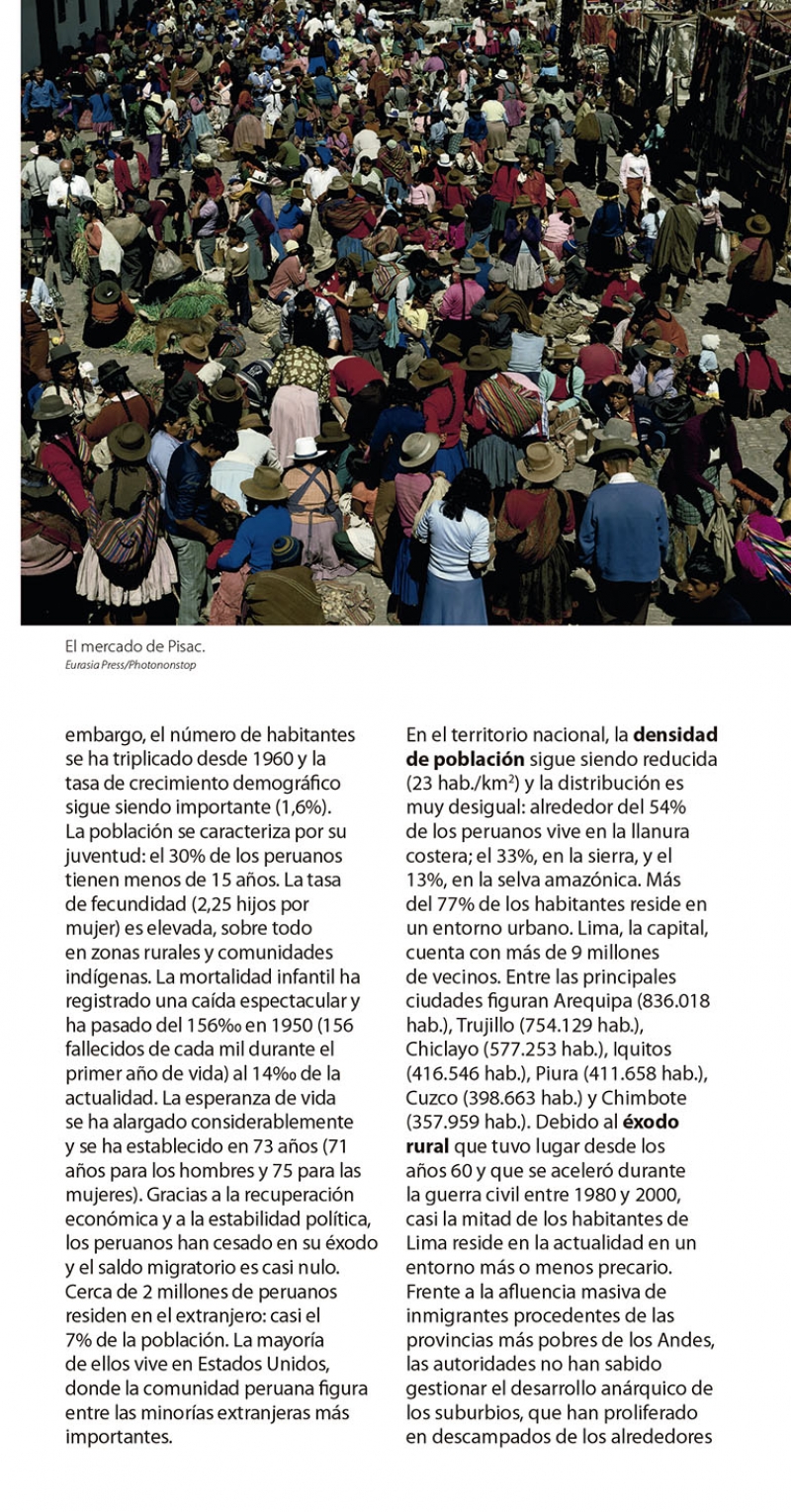 El mercado de Pisac.
Eurasia Press/Photononstop

embargo, el número de habitantes se ha triplicado desde 1960 y la tasa de crecimiento demográfico sigue siendo importante (1,6%). La población se caracteriza por su juventud: el 30% de los peruanos tienen menos de 15 años. La tasa de fecundidad (2,25 hijos por mujer) es elevada, sobre todo en zonas rurales y comunidades indígenas. La mortalidad infantil ha registrado una caída espectacular y ha pasado del 156‰ en 1950 (156 fallecidos de cada mil durante el primer año de vida) al 14‰ de la actualidad. La esperanza de vida se ha alargado considerablemente y se ha establecido en 73 años (71 años para los hombres y 75 para las mujeres). Gracias a la recuperación económica y a la estabilidad política, los peruanos han cesado en su éxodo y el saldo migratorio es casi nulo. Cerca de 2 millones de peruanos residen en el extranjero: casi el 7% de la población. La mayoría de ellos vive en Estados Unidos, donde la comunidad peruana figura entre las minorías extranjeras más importantes.

En el territorio nacional, la **densidad de población** sigue siendo reducida (23 hab./km$^2$) y la distribución es muy desigual: alrededor del 54% de los peruanos vive en la llanura costera; el 33%, en la sierra, y el 13%, en la selva amazónica. Más del 77% de los habitantes reside en un entorno urbano. Lima, la capital, cuenta con más de 9 millones de vecinos. Entre las principales ciudades figuran Arequipa (836.018 hab.), Trujillo (754.129 hab.), Chiclayo (577.253 hab.), Iquitos (416.546 hab.), Piura (411.658 hab.), Cuzco (398.663 hab.) y Chimbote (357.959 hab.). Debido al **éxodo rural** que tuvo lugar desde los años 60 y que se aceleró durante la guerra civil entre 1980 y 2000, casi la mitad de los habitantes de Lima reside en la actualidad en un entorno más o menos precario. Frente a la afluencia masiva de inmigrantes procedentes de las provincias más pobres de los Andes, las autoridades no han sabido gestionar el desarrollo anárquico de los suburbios, que han proliferado en descampados de los alrededores